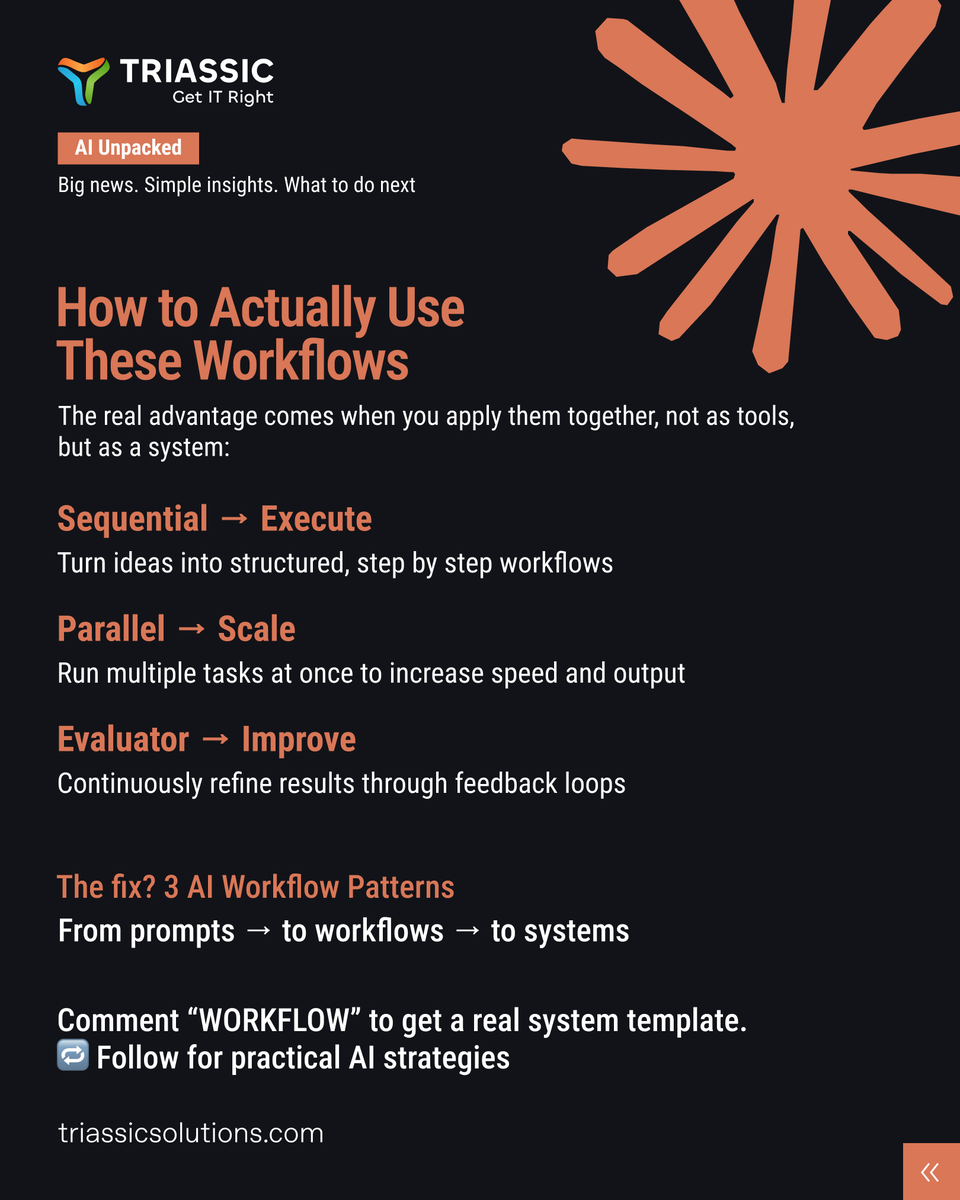 TRIASSIC
Get IT Right

AI Unpacked

Big news. Simple insights. What to do next

How to Actually Use These Workflows

The real advantage comes when you apply them together, not as tools, but as a system:

Sequential → Execute

Turn ideas into structured, step by step workflows

Parallel → Scale

Run multiple tasks at once to increase speed and output

Evaluator → Improve

Continuously refine results through feedback loops

The fix? 3 AI Workflow Patterns

From prompts → to workflows → to systems

Comment “WORKFLOW” to get a real system template.
🔁 Follow for practical AI strategies

triassicsolutions.com

«